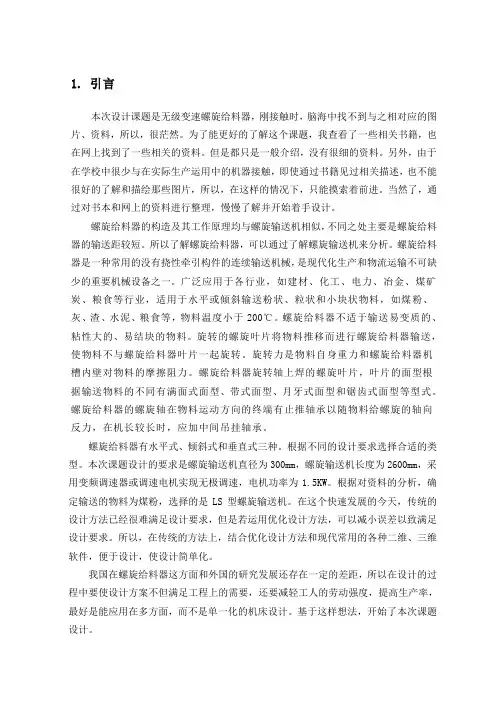 1. 引言

本次设计课题是无级变速螺旋给料器，刚接触时，脑海中找不到与之相对应的图片、资料，所以，很茫然。为了能更好的了解这个课题，我查看了一些相关书籍，也在网上找到了一些相关的资料。但是都只是一般介绍，没有很细的资料。另外，由于在学校中很少与在实际生产运用中的机器接触，即使通过书籍见过相关描述，也不能很好的了解和描绘那些图片，所以，在这样的情况下，只能摸索着前进。当然了，通过对书本和网上的资料进行整理，慢慢了解并开始着手设计。

螺旋给料器的构造及其工作原理均与螺旋输送机相似，不同之处主要是螺旋给料器的输送距较短。所以了解螺旋给料器，可以通过了解螺旋输送机来分析。螺旋给料器是一种常用的没有挠性牵引构件的连续输送机械，是现代化生产和物流运输不可缺少的重要机械设备之一。广泛应用于各行业，如建材、化工、电力、冶金、煤矿炭、粮食等行业，适用于水平或倾斜输送粉状、粒状和小块状物料，如煤粉、灰、渣、水泥、粮食等，物料温度小于 200℃。螺旋给料器不适于输送易变质的、粘性大的、易结块的物料。旋转的螺旋叶片将物料推移而进行螺旋给料器输送，使物料不与螺旋给料器叶片一起旋转。旋转力是物料自身重力和螺旋给料器机槽内壁对物料的摩擦阻力。螺旋给料器旋转轴上焊的螺旋叶片，叶片的面型根据输送物料的不同有满面式面型、带式面型、月牙式面型和锯齿式面型等型式。螺旋给料器的螺旋轴在物料运动方向的终端有止推轴承以随物料给螺旋的轴向反力，在机长较长时，应加中间吊挂轴承。

螺旋给料器有水平式、倾斜式和垂直式三种。根据不同的设计要求选择合适的类型。本次课题设计的要求是螺旋输送机直径为 300mm，螺旋输送机长度为 2600mm，采用变频调速器或调速电机实现无极调速，电机功率为 1.5KW。根据对资料的分析，确定输送的物料为煤粉，选择的是 LS 型螺旋输送机。在这个快速发展的今天，传统的设计方法已经很难满足设计要求，但是若运用优化设计方法，可以减小误差以致满足设计要求。所以，在传统的方法上，结合优化设计方法和现代常用的各种二维、三维软件，便于设计，使设计简单化。

我国在螺旋给料器这方面和外国的研究发展还存在一定的差距，所以在设计的过程中要使设计方案不但满足工程上的需要，还要减轻工人的劳动强度，提高生产率，最好是能应用在多方面，而不是单一化的机床设计。基于这样想法，开始了本次课题设计。